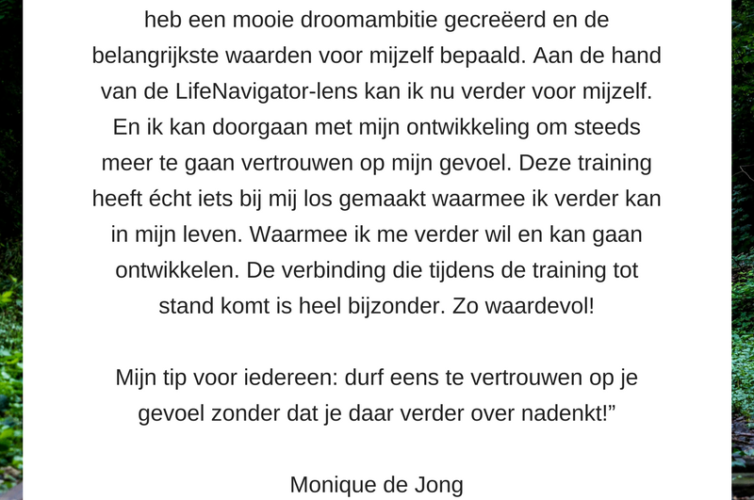 heb een mooie droomambitie gecreëerd en de belangrijkste waarden voor mijzelf bepaald. Aan de hand van de LifeNavigator-lens kan ik nu verder voor mijzelf. En ik kan doorgaan met mijn ontwikkeling om steeds meer te gaan vertrouwen op mijn gevoel. Deze training heeft écht iets bij mij los gemaakt waarmee ik verder kan in mijn leven. Waarmee ik me verder wil en kan gaan ontwikkelen. De verbinding die tijdens de training tot stand komt is heel bijzonder. Zo waardevol!

Mijn tip voor iedereen: durf eens te vertrouwen op je gevoel zonder dat je daar verder over nadenkt!”

Monique de Jong